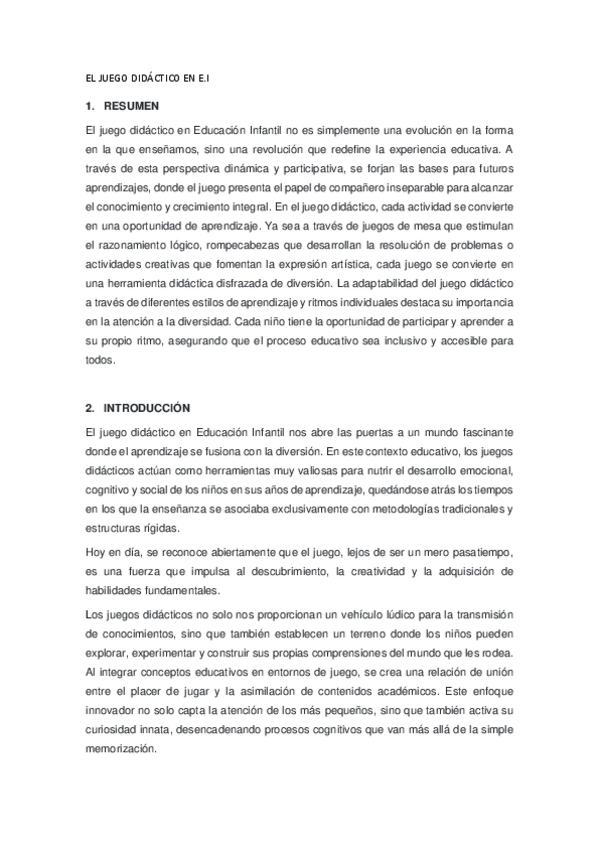 EL JUEGO DIDÁCTICO EN E.I

1. RESUMEN

El juego didáctico en Educación Infantil no es simplemente una evolución en la forma en la que enseñamos, sino una revolución que redefine la experiencia educativa. A través de esta perspectiva dinámica y participativa, se forjan las bases para futuros aprendizajes, donde el juego presenta el papel de compañero inseparable para alcanzar el conocimiento y crecimiento integral. En el juego didáctico, cada actividad se convierte en una oportunidad de aprendizaje. Ya sea a través de juegos de mesa que estimulan el razonamiento lógico, rompecabezas que desarrollan la resolución de problemas o actividades creativas que fomentan la expresión artística, cada juego se convierte en una herramienta didáctica disfrazada de diversión. La adaptabilidad del juego didáctico a través de diferentes estilos de aprendizaje y ritmos individuales destaca su importancia en la atención a la diversidad. Cada niño tiene la oportunidad de participar y aprender a su propio ritmo, asegurando que el proceso educativo sea inclusivo y accesible para todos.

2. INTRODUCCIÓN

El juego didáctico en Educación Infantil nos abre las puertas a un mundo fascinante donde el aprendizaje se fusiona con la diversión. En este contexto educativo, los juegos didácticos actúan como herramientas muy valiosas para nutrir el desarrollo emocional, cognitivo y social de los niños en sus años de aprendizaje, quedándose atrás los tiempos en los que la enseñanza se asociaba exclusivamente con metodologías tradicionales y estructuras rígidas.

Hoy en día, se reconoce abiertamente que el juego, lejos de ser un mero pasatiempo, es una fuerza que impulsa al descubrimiento, la creatividad y la adquisición de habilidades fundamentales.

Los juegos didácticos no solo nos proporcionan un vehículo lúdico para la transmisión de conocimientos, sino que también establecen un terreno donde los niños pueden explorar, experimentar y construir sus propias comprensiones del mundo que les rodea. Al integrar conceptos educativos en entornos de juego, se crea una relación de unión entre el placer de jugar y la asimilación de contenidos académicos. Este enfoque innovador no solo capta la atención de los más pequeños, sino que también activa su curiosidad innata, desencadenando procesos cognitivos que van más allá de la simple memorización.